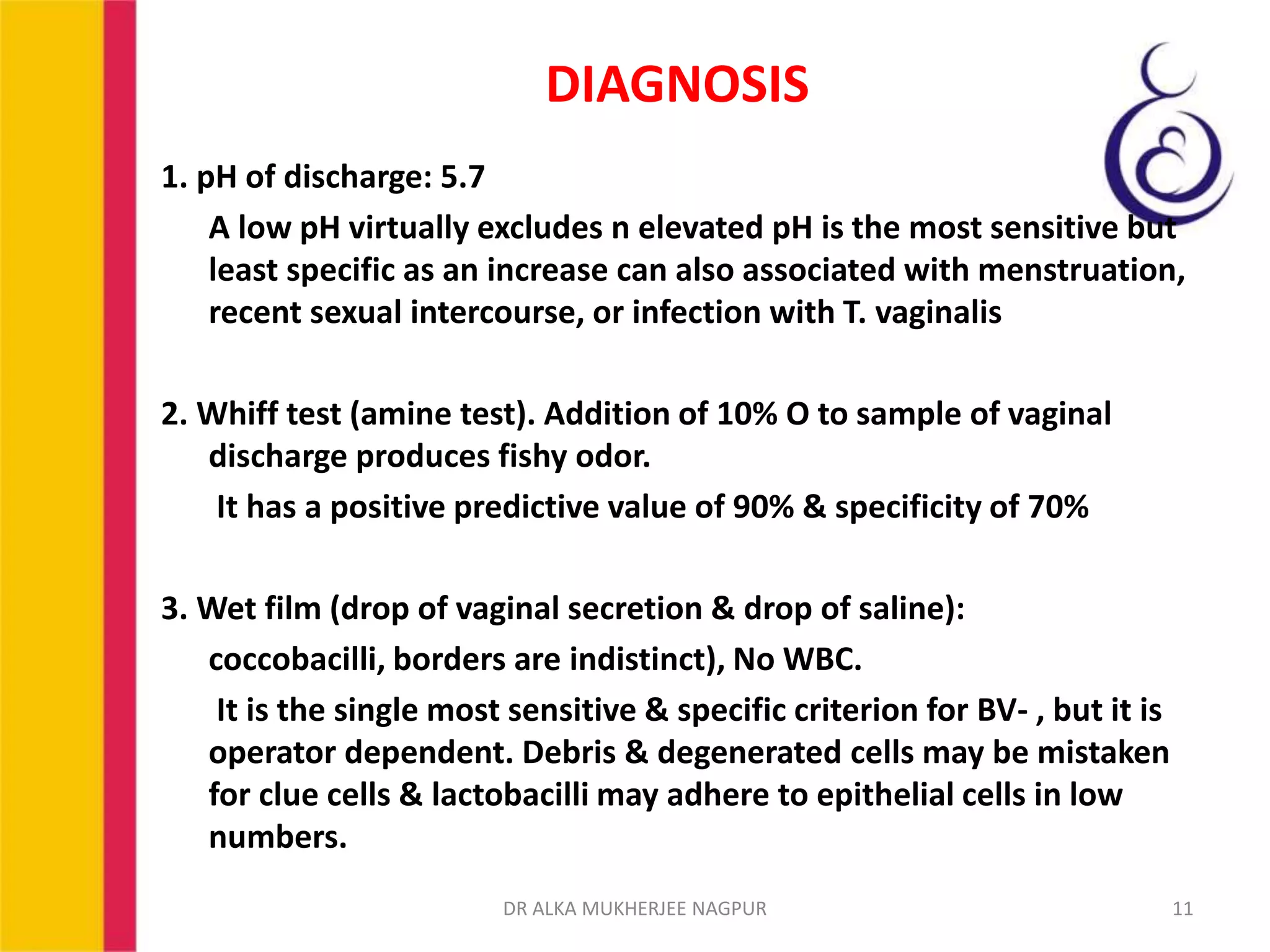 DIAGNOSIS

1. pH of discharge: 5.7

A low pH virtually excludes n elevated pH is the most sensitive but least specific as an increase can also associated with menstruation, recent sexual intercourse, or infection with T. vaginalis

2. Whiff test (amine test). Addition of 10% O to sample of vaginal discharge produces fishy odor.

It has a positive predictive value of 90% & specificity of 70%

3. Wet film (drop of vaginal secretion & drop of saline):

coccobacilli, borders are indistinct), No WBC.

It is the single most sensitive & specific criterion for BV- , but it is operator dependent. Debris & degenerated cells may be mistaken for clue cells & lactobacilli may adhere to epithelial cells in low numbers.

DR ALKA MUKHERJEE NAGPUR

11